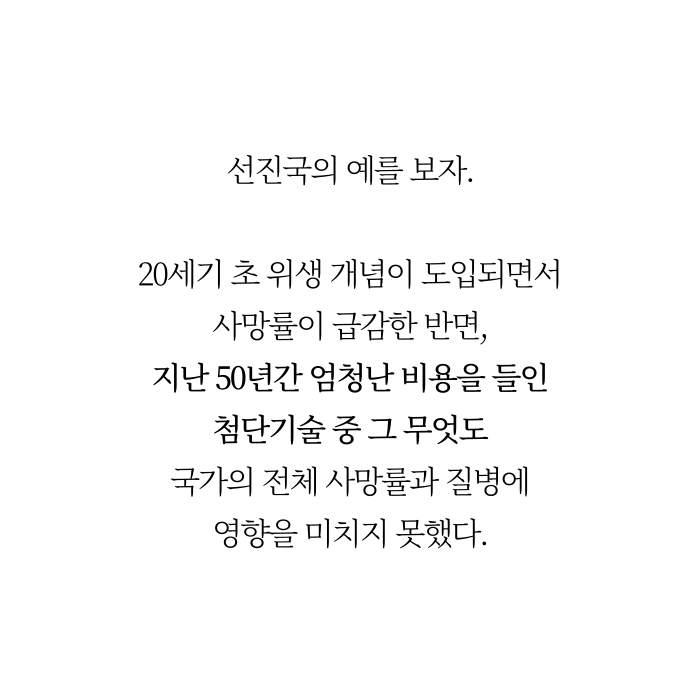 선진국의 예를 보자.

20세기 초 위생 개념이 도입되면서
사망률이 급감한 반면,
지난 50년간 엄청난 비용을 들인
첨단기술 중 그 무엇도
국가의 전체 사망률과 질병에
영향을 미치지 못했다.